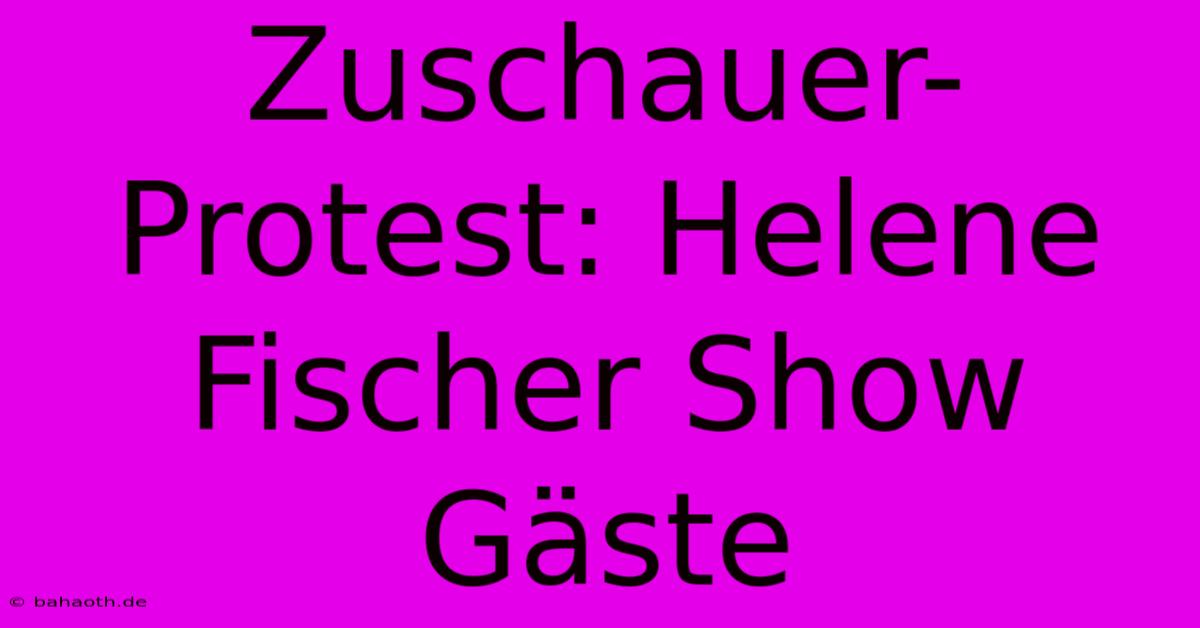 Zuschauer-Protest: Helene Fischer Show Gäste

© bahaoth.de